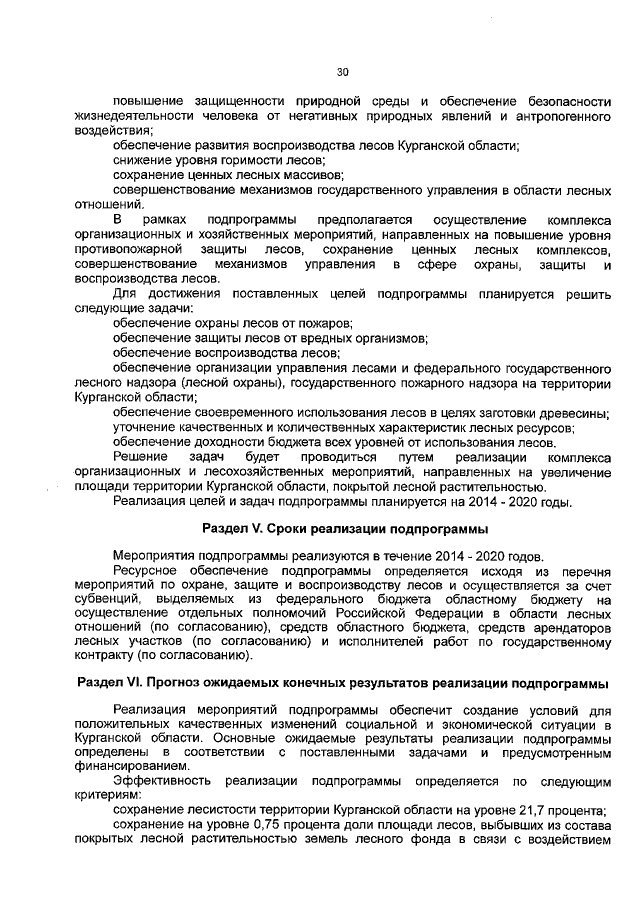 30

повышение защищенности природной среды и обеспечение безопасности жизнедеятельности человека от негативных природных явлений и антропогенного воздействия;

обеспечение развития воспроизводства лесов Курганской области;

снижение уровня горимости лесов;

сохранение ценных лесных массивов;

совершенствование механизмов государственного управления в области лесных отношений.

В рамках подпрограммы предполагается осуществление комплекса организационных и хозяйственных мероприятий, направленных на повышение уровня противопожарной защиты лесов, сохранение ценных лесных комплексов, совершенствование механизмов управления в сфере охраны, защиты и воспроизводства лесов.

Для достижения поставленных целей подпрограммы планируется решить следующие задачи:

обеспечение охраны лесов от пожаров;

обеспечение защиты лесов от вредных организмов;

обеспечение воспроизводства лесов;

обеспечение организации управления лесами и федерального государственного лесного надзора (лесной охраны), государственного пожарного надзора на территории Курганской области;

обеспечение своевременного использования лесов в целях заготовки древесины;

уточнение качественных и количественных характеристик лесных ресурсов;

обеспечение доходности бюджета всех уровней от использования лесов.

Решение задач будет проводиться путем реализации комплекса организационных и лесохозяйственных мероприятий, направленных на увеличение площади территории Курганской области, покрытой лесной растительностью.

Реализация целей и задач подпрограммы планируется на 2014 - 2020 годы.

Раздел V. Сроки реализации подпрограммы

Мероприятия подпрограммы реализуются в течение 2014 - 2020 годов.

Ресурсное обеспечение подпрограммы определяется исходя из перечня мероприятий по охране, защите и воспроизводству лесов и осуществляется за счет субвенций, выделяемых из федерального бюджета областному бюджету на осуществление отдельных полномочий Российской Федерации в области лесных отношений (по согласованию), средств областного бюджета, средств арендаторов лесных участков (по согласованию) и исполнителей работ по государственному контракту (по согласованию).

Раздел VI. Прогноз ожидаемых конечных результатов реализации подпрограммы

Реализация мероприятий подпрограммы обеспечит создание условий для положительных качественных изменений социальной и экономической ситуации в Курганской области. Основные ожидаемые результаты реализации подпрограммы определены в соответствии с поставленными задачами и предусмотренным финансированием.

Эффективность реализации подпрограммы определяется по следующим критериям:

сохранение лесистости территории Курганской области на уровне 21,7 процента;

сохранение на уровне 0,75 процента доли площади лесов, выбывших из состава покрытых лесной растительностью земель лесного фонда в связи с воздействием